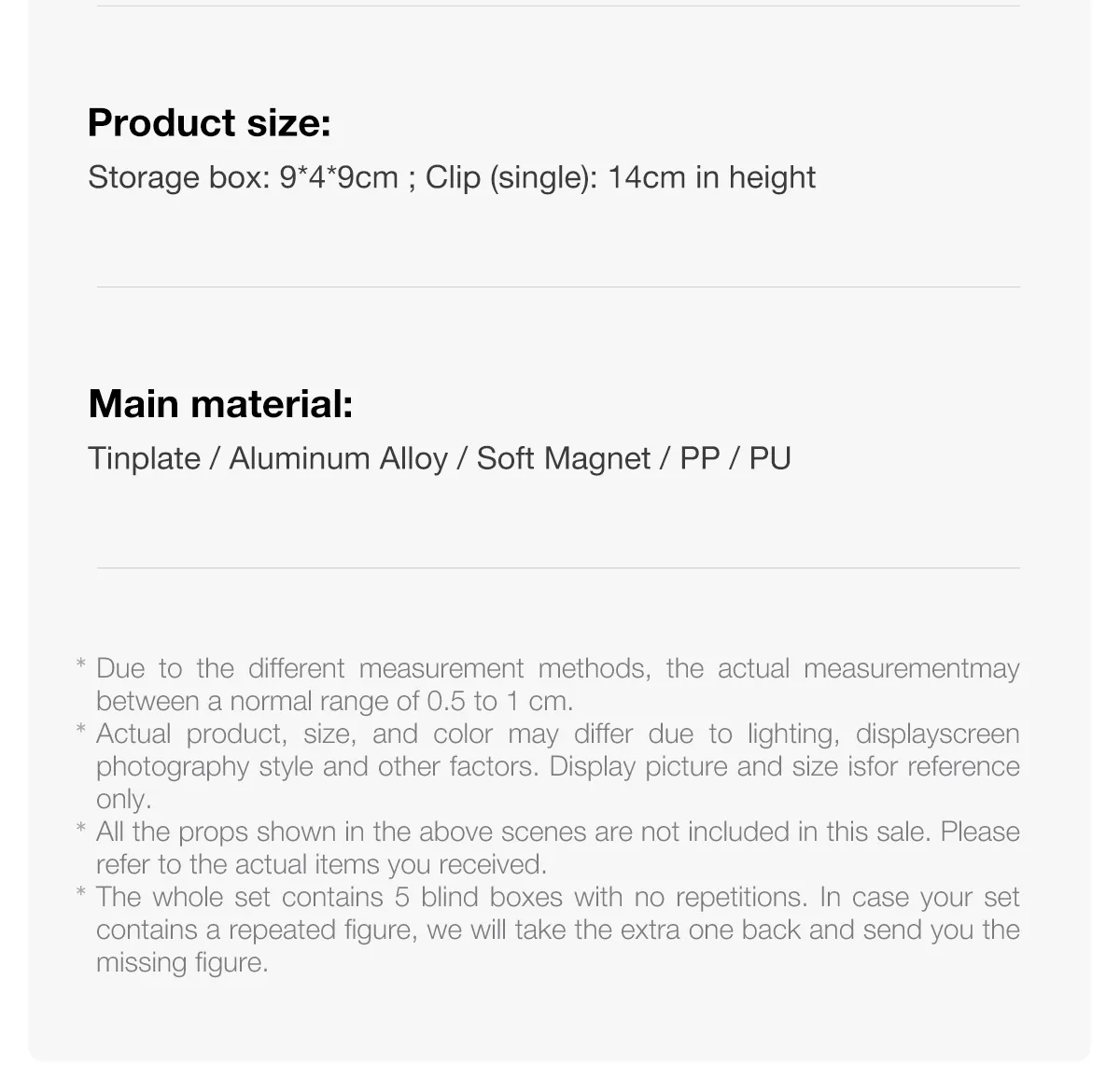 Product size:
Storage box: 9*4*9cm ; Clip (single): 14cm in height

Main material:
Tinplate / Aluminum Alloy / Soft Magnet / PP / PU

* Due to the different measurement methods, the actual measurementmay between a normal range of 0.5 to 1 cm.
* Actual product, size, and color may differ due to lighting, displayscreen photography style and other factors. Display picture and size isfor reference only.
* All the props shown in the above scenes are not included in this sale. Please refer to the actual items you received.
* The whole set contains 5 blind boxes with no repetitions. In case your set contains a repeated figure, we will take the extra one back and send you the missing figure.